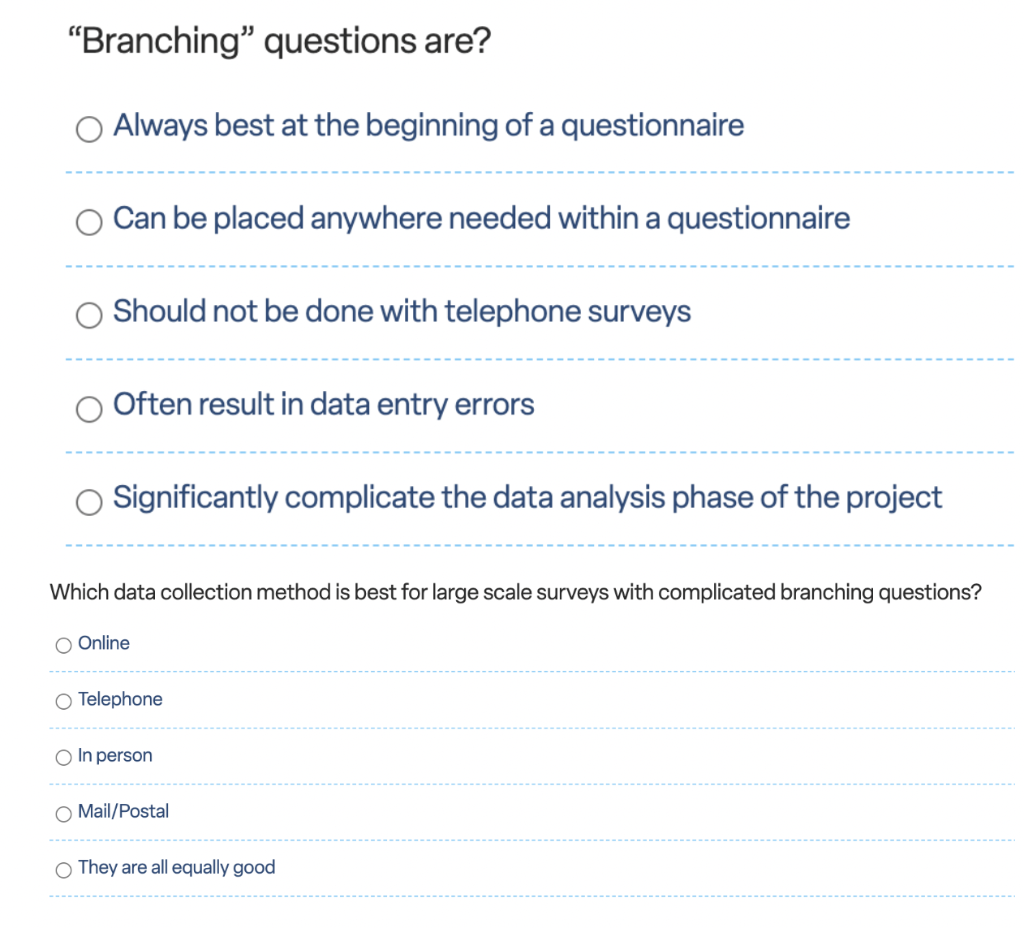 “Branching” questions are?

Always best at the beginning of a questionnaire

Can be placed anywhere needed within a questionnaire

Should not be done with telephone surveys

Often result in data entry errors

Significantly complicate the data analysis phase of the project

Which data collection method is best for large scale surveys with complicated branching questions?

Online

Telephone

In person

Mail/Postal

They are all equally good